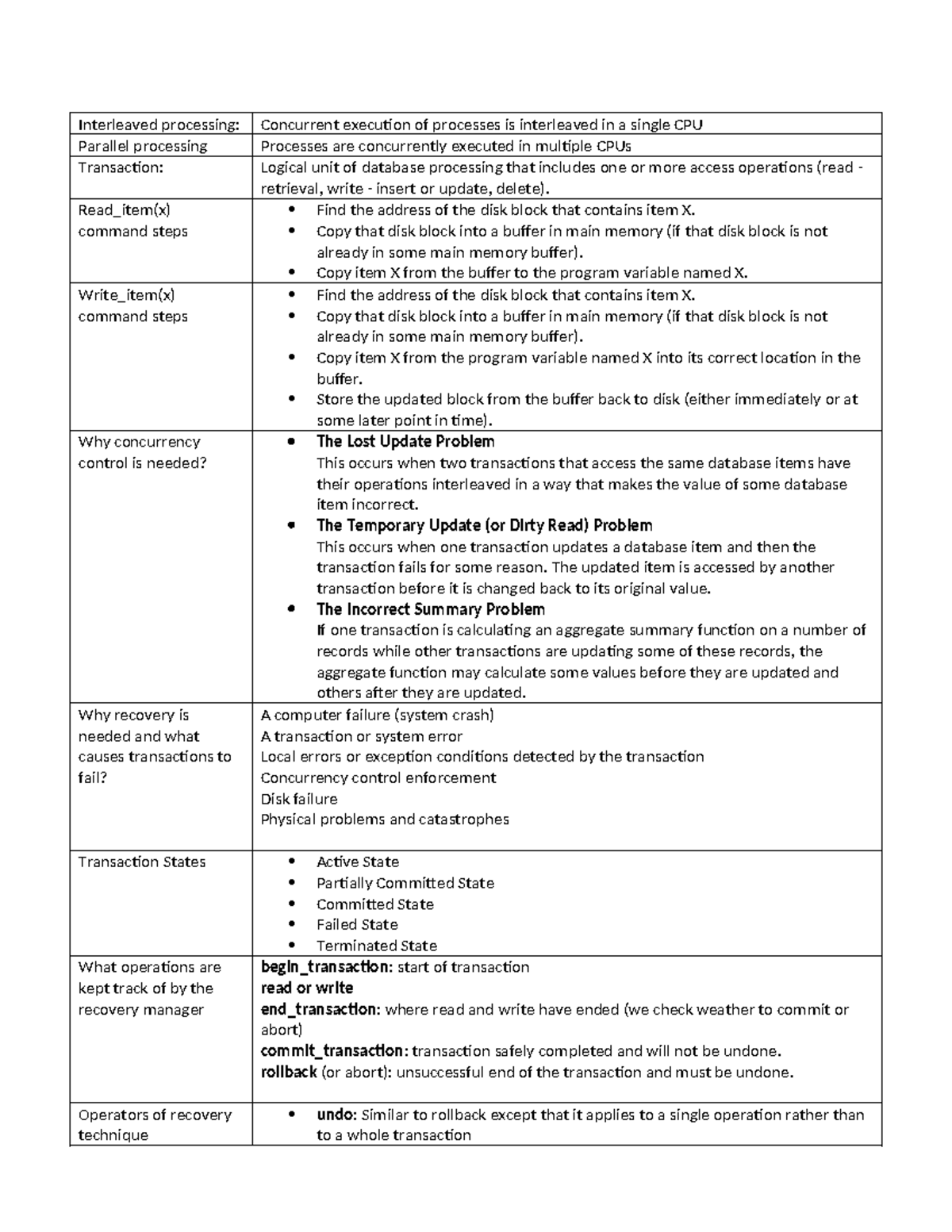 | Interleaved processing: | Concurrent execution of processes is interleaved in a single CPU |
|---|---|
| Parallel processing | Processes are concurrently executed in multiple CPUs |
| Transaction: | Logical unit of database processing that includes one or more access operations (read - retrieval, write - insert or update, delete). |
| Read_item(x) command steps | • Find the address of the disk block that contains item X. • Copy that disk block into a buffer in main memory (if that disk block is not already in some main memory buffer). • Copy item X from the buffer to the program variable named X. |
| Write_item(x) command steps | • Find the address of the disk block that contains item X. • Copy that disk block into a buffer in main memory (if that disk block is not already in some main memory buffer). • Copy item X from the program variable named X into its correct location in the buffer. • Store the updated block from the buffer back to disk (either immediately or at some later point in time). |
| Why concurrency control is needed? | • The Lost Update Problem This occurs when two transactions that access the same database items have their operations interleaved in a way that makes the value of some database item incorrect. • The Temporary Update (or Dirty Read) Problem This occurs when one transaction updates a database item and then the transaction fails for some reason. The updated item is accessed by another transaction before it is changed back to its original value. • The Incorrect Summary Problem If one transaction is calculating an aggregate summary function on a number of records while other transactions are updating some of these records, the aggregate function may calculate some values before they are updated and others after they are updated. |
| Why recovery is needed and what causes transactions to fail? | A computer failure (system crash) A transaction or system error Local errors or exception conditions detected by the transaction Concurrency control enforcement Disk failure Physical problems and catastrophes |
| Transaction States | • Active State • Partially Committed State • Committed State • Failed State • Terminated State |
| What operations are kept track of by the recovery manager | begin_transaction: start of transaction read or write end_transaction: where read and write have ended (we check weather to commit or abort) commit_transaction: transaction safely completed and will not be undone. rollback (or abort): unsuccessful end of the transaction and must be undone. |
| Operators of recovery technique | • undo: Similar to rollback except that it applies to a single operation rather than to a whole transaction |